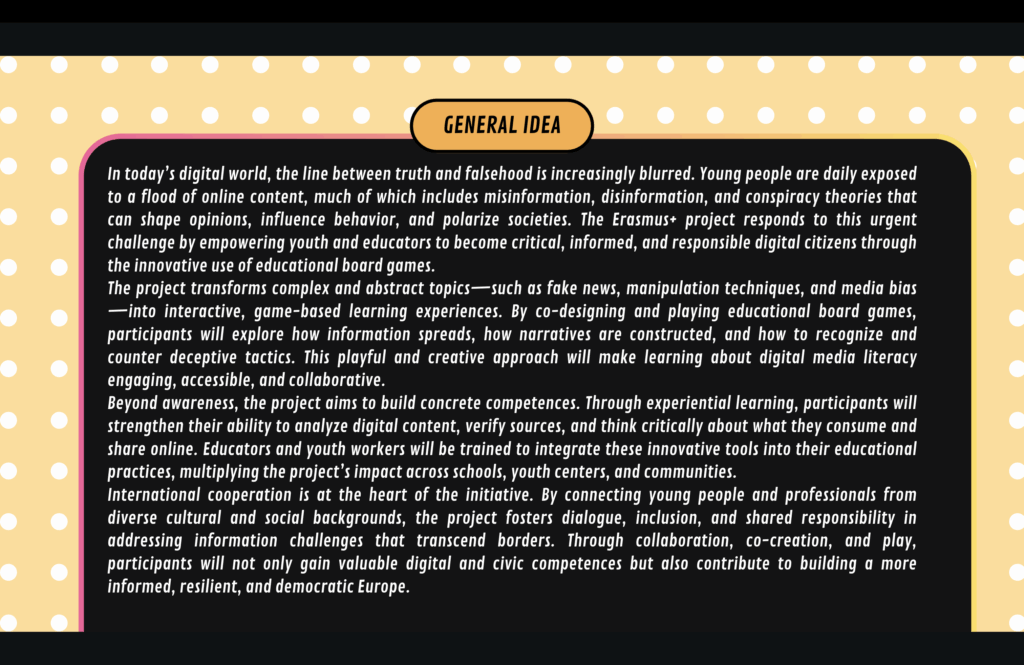 GENERAL IDEA

In today's digital world, the line between truth and falsehood is increasingly blurred. Young people are daily exposed to a flood of online content, much of which includes misinformation, disinformation, and conspiracy theories that can shape opinions, influence behavior, and polarize societies. The Erasmus+ project responds to this urgent challenge by empowering youth and educators to become critical, informed, and responsible digital citizens through the innovative use of educational board games.

The project transforms complex and abstract topics—such as fake news, manipulation techniques, and media bias—into interactive, game-based learning experiences. By co-designing and playing educational board games, participants will explore how information spreads, how narratives are constructed, and how to recognize and counter deceptive tactics. This playful and creative approach will make learning about digital media literacy engaging, accessible, and collaborative.

Beyond awareness, the project aims to build concrete competences. Through experiential learning, participants will strengthen their ability to analyze digital content, verify sources, and think critically about what they consume and share online. Educators and youth workers will be trained to integrate these innovative tools into their educational practices, multiplying the project's impact across schools, youth centers, and communities.

International cooperation is at the heart of the initiative. By connecting young people and professionals from diverse cultural and social backgrounds, the project fosters dialogue, inclusion, and shared responsibility in addressing information challenges that transcend borders. Through collaboration, co-creation, and play, participants will not only gain valuable digital and civic competences but also contribute to building a more informed, resilient, and democratic Europe.